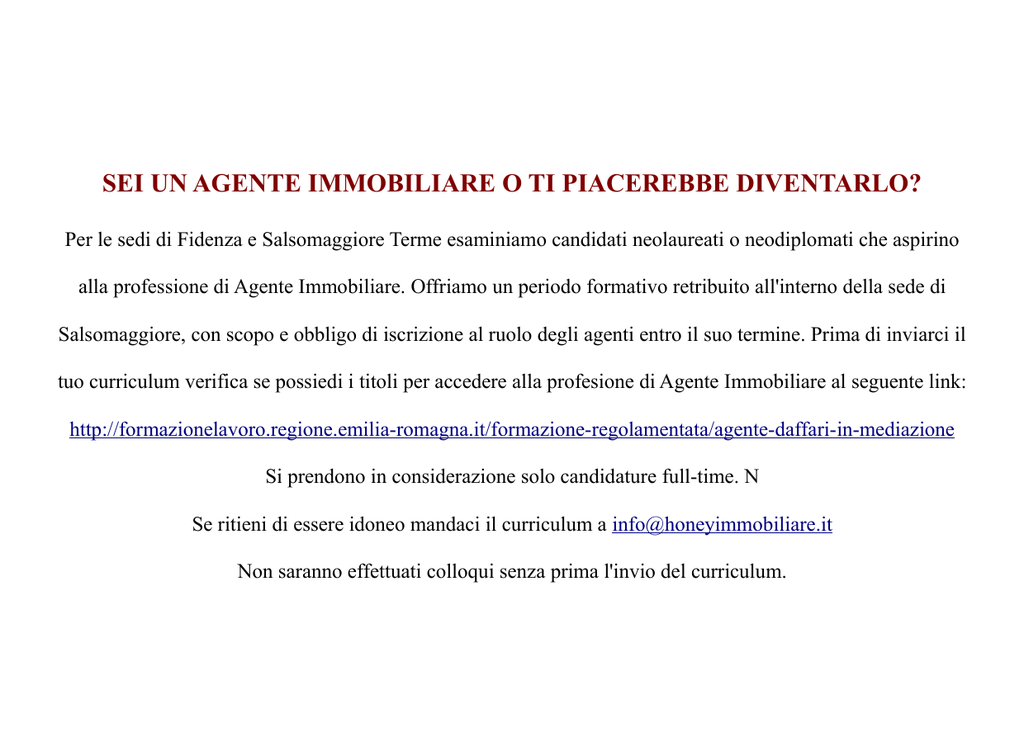 SEI UN AGENTE IMMOBILIARE O TI PIACEREBBE DIVENTARLO?

Per le sedi di Fidenza e Salsomaggiore Terme esaminiamo candidati neolaureati o neodiplomati che aspirino alla professione di Agente Immobiliare. Offriamo un periodo formativo retribuito all'interno della sede di Salsomaggiore, con scopo e obbligo di iscrizione al ruolo degli agenti entro il suo termine. Prima di inviarci il tuo curriculum verifica se possiedi i titoli per accedere alla profesione di Agente Immobiliare al seguente link:

http://formazionelavoro.regione.emilia-romagna.it/formazione-regolamentata/agente-daffari-in-mediazione

Si prendono in considerazione solo candidature full-time. N

Se ritieni di essere idoneo mandaci il curriculum a info@honeyimmobiliare.it

Non saranno effettuati colloqui senza prima l'invio del curriculum.